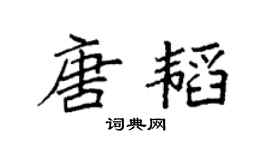 唐韬

词典网